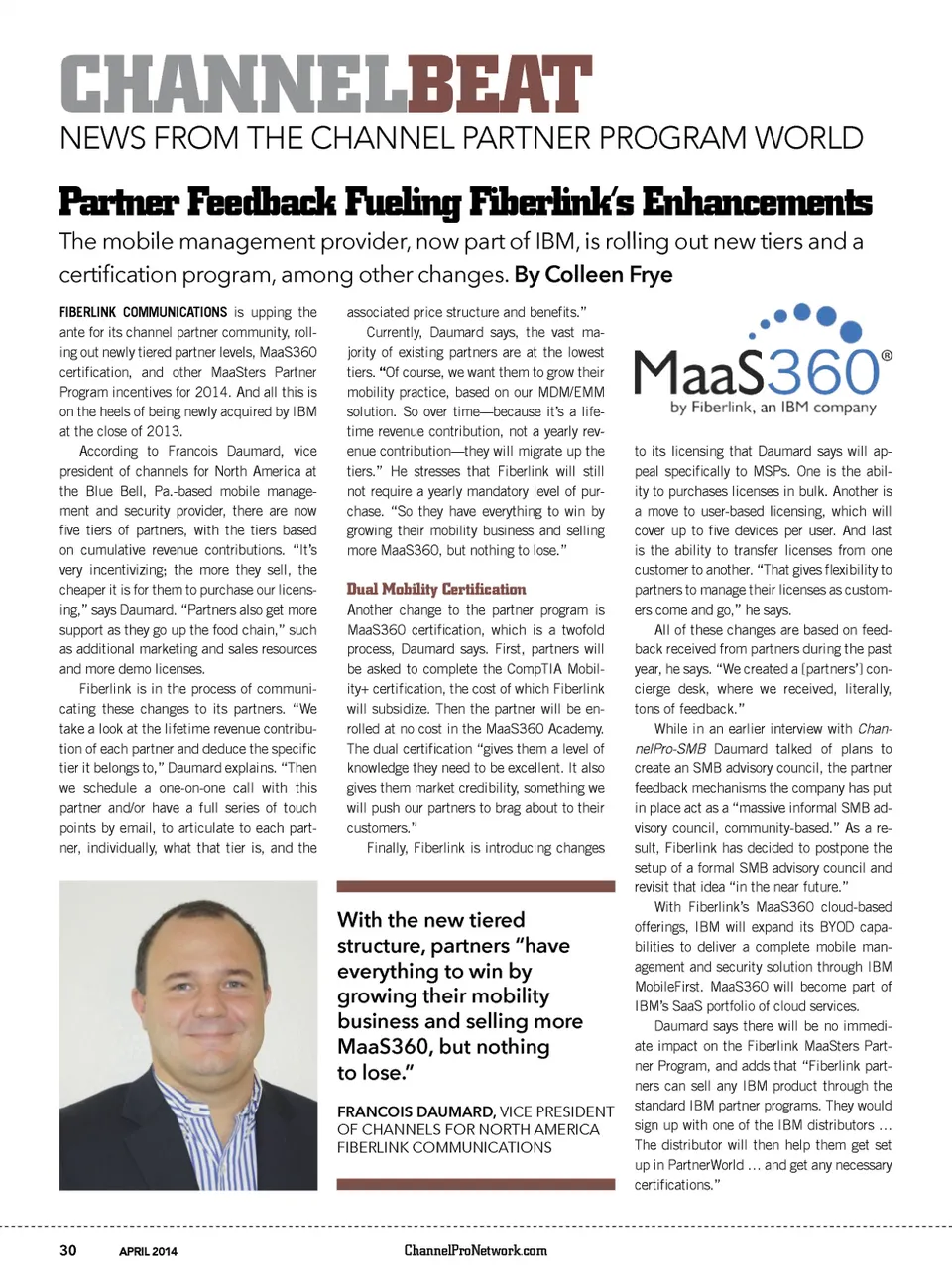 CHANNELBEAT
NEWS FROM THE CHANNEL PARTNER PROGRAM WORLD

Partner Feedback Fueling Fiberlink's Enhancements

The mobile management provider, now part of IBM, is rolling out new tiers and a certification program, among other changes. By Colleen Frye

FIBERLINK COMMUNICATIONS is upping the ante for its channel partner community, rolling out newly tiered partner levels, MaaS360 certification, and other MaaSters Partner Program incentives for 2014. And all this is on the heels of being newly acquired by IBM at the close of 2013.

According to Francois Daumard, vice president of channels for North America at the Blue Bell, Pa.-based mobile management and security provider, there are now five tiers of partners, with the tiers based on cumulative revenue contributions. "It's very incentivizing; the more they sell, the cheaper it is for them to purchase our licensing," says Daumard. "Partners also get more support as they go up the food chain," such as additional marketing and sales resources and more demo licenses.

Fiberlink is in the process of communicating these changes to its partners. "We take a look at the lifetime revenue contribution of each partner and deduce the specific tier it belongs to," Daumard explains. "Then we schedule a one-on-one call with this partner and/or have a full series of touch points by email, to articulate to each partner, individually, what that tier is, and the associated price structure and benefits."

Currently, Daumard says, the vast majority of existing partners are at the lowest tiers. "Of course, we want them to grow their mobility practice, based on our MDM/EMM solution. So over time—because it's a lifetime revenue contribution, not a yearly revenue contribution—they will migrate up the tiers." He stresses that Fiberlink will still not require a yearly mandatory level of purchase. "So they have everything to win by growing their mobility business and selling more MaaS360, but nothing to lose."

Dual Mobility Certification

Another change to the partner program is MaaS360 certification, which is a twofold process, Daumard says. First, partners will be asked to complete the CompTIA Mobility+ certification, the cost of which Fiberlink will subsidize. Then the partner will be enrolled at no cost in the MaaS360 Academy. The dual certification "gives them a level of knowledge they need to be excellent. It also gives them market credibility, something we will push our partners to brag about to their customers."

Finally, Fiberlink is introducing changes

MaaS360®
by Fiberlink, an IBM company

to its licensing that Daumard says will appeal specifically to MSPs. One is the ability to purchases licenses in bulk. Another is a move to user-based licensing, which will cover up to five devices per user. And last is the ability to transfer licenses from one customer to another. "That gives flexibility to partners to manage their licenses as customers come and go," he says.

All of these changes are based on feedback received from partners during the past year, he says. "We created a [partners'] concierge desk, where we received, literally, tons of feedback."

While in an earlier interview with ChannelPro-SMB Daumard talked of plans to create an SMB advisory council, the partner feedback mechanisms the company has put in place act as a "massive informal SMB advisory council, community-based." As a result, Fiberlink has decided to postpone the setup of a formal SMB advisory council and revisit that idea "in the near future."

With Fiberlink's MaaS360 cloud-based offerings, IBM will expand its BYOD capabilities to deliver a complete mobile management and security solution through IBM MobileFirst. MaaS360 will become part of IBM's SaaS portfolio of cloud services.

Daumard says there will be no immediate impact on the Fiberlink MaaSters Partner Program, and adds that "Fiberlink partners can sell any IBM product through the standard IBM partner programs. They would sign up with one of the IBM distributors … The distributor will then help them get set up in PartnerWorld … and get any necessary certifications."

With the new tiered structure, partners "have everything to win by growing their mobility business and selling more MaaS360, but nothing to lose."

FRANCOIS DAUMARD, VICE PRESIDENT OF CHANNELS FOR NORTH AMERICA FIBERLINK COMMUNICATIONS

30 APRIL 2014 ChannelProNetwork.com